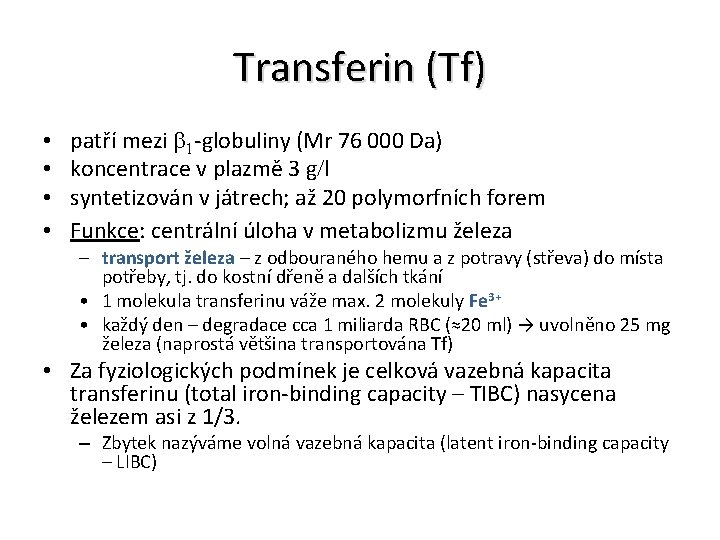 Transferin (Tf)

• patří mezi $\beta_1$-globuliny (Mr 76 000 Da)
• koncentrace v plazmě 3 g/l
• syntetizován v játrech; až 20 polymorfních forem
• Funkce: centrální úloha v metabolizmu železa
  – transport železa – z odbouraného hemu a z potravy (střeva) do místa potřeby, tj. do kostní dřeně a dalších tkání
  • 1 molekula transferinu váže max. 2 molekuly $Fe^{3+}$
  • každý den – degradace cca 1 miliarda RBC (≈20 ml) → uvolněno 25 mg železa (naprostá většina transportována Tf)
• Za fyziologických podmínek je celková vazebná kapacita transferinu (total iron-binding capacity – TIBC) nasycena železem asi z 1/3.
  – Zbytek nazýváme volná vazebná kapacita (latent iron-binding capacity – LIBC)